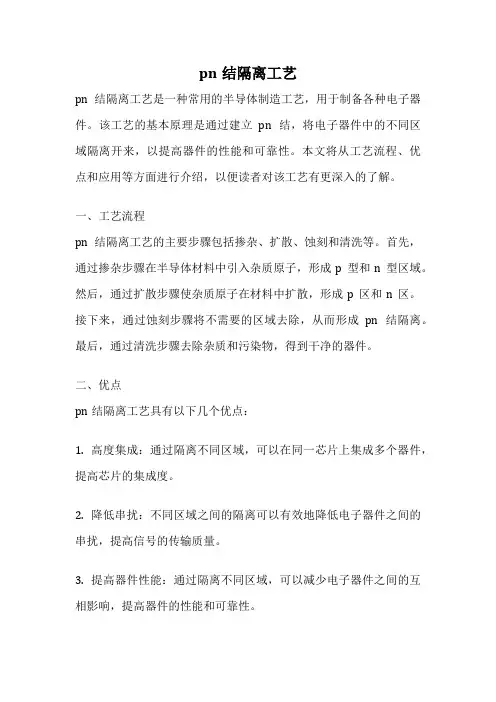 pn 结隔离工艺

pn 结隔离工艺是一种常用的半导体制造工艺，用于制备各种电子器件。该工艺的基本原理是通过建立 pn 结，将电子器件中的不同区域隔离开来，以提高器件的性能和可靠性。本文将从工艺流程、优点和应用等方面进行介绍，以便读者对该工艺有更深入的了解。

一、工艺流程

pn 结隔离工艺的主要步骤包括掺杂、扩散、蚀刻和清洗等。首先，通过掺杂步骤在半导体材料中引入杂质原子，形成 p 型和 n 型区域。然后，通过扩散步骤使杂质原子在材料中扩散，形成 p 区和 n 区。接下来，通过蚀刻步骤将不需要的区域去除，从而形成 pn 结隔离。最后，通过清洗步骤去除杂质和污染物，得到干净的器件。

二、优点

pn 结隔离工艺具有以下几个优点：

1. 高度集成：通过隔离不同区域，可以在同一芯片上集成多个器件，提高芯片的集成度。

2. 降低串扰：不同区域之间的隔离可以有效地降低电子器件之间的串扰，提高信号的传输质量。

3. 提高器件性能：通过隔离不同区域，可以减少电子器件之间的互相影响，提高器件的性能和可靠性。